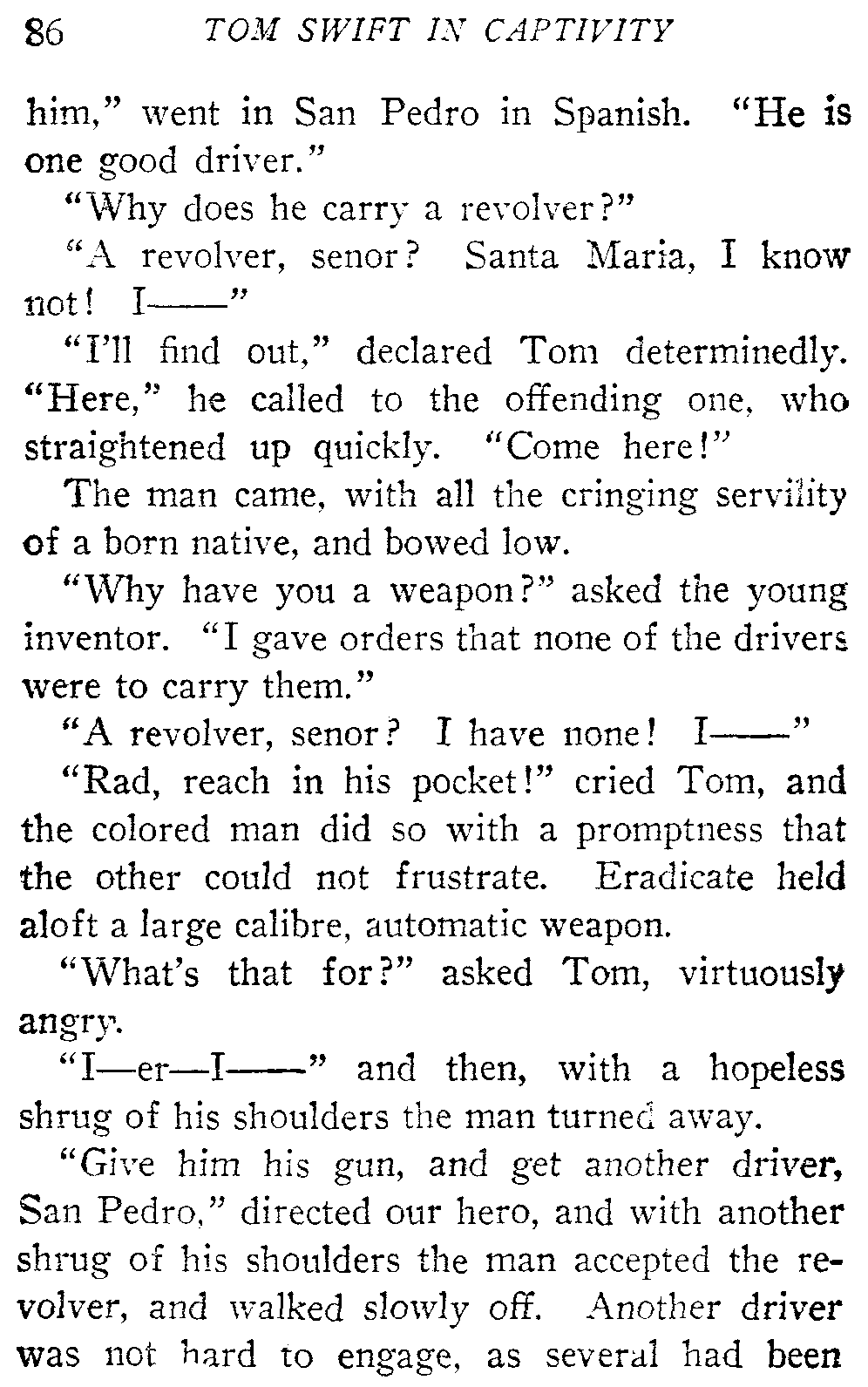 86 TOM SWIFT IN CAPTIVITY

him," went in San Pedro in Spanish. "He is one good driver."

"Why does he carry a revolver?"

"A revolver, senor? Santa Maria, I know not! I——"

"I'll find out," declared Tom determinedly. "Here," he called to the offending one, who straightened up quickly. "Come here!"

The man came, with all the cringing servility of a born native, and bowed low.

"Why have you a weapon?" asked the young inventor. "I gave orders that none of the drivers were to carry them."

"A revolver, senor? I have none! I——"

"Rad, reach in his pocket!" cried Tom, and the colored man did so with a promptness that the other could not frustrate. Eradicate held aloft a large calibre, automatic weapon.

"What's that for?" asked Tom, virtuously angry.

"I—er—I——" and then, with a hopeless shrug of his shoulders the man turned away.

"Give him his gun, and get another driver, San Pedro," directed our hero, and with another shrug of his shoulders the man accepted the revolver, and walked slowly off. Another driver was not hard to engage, as several had been